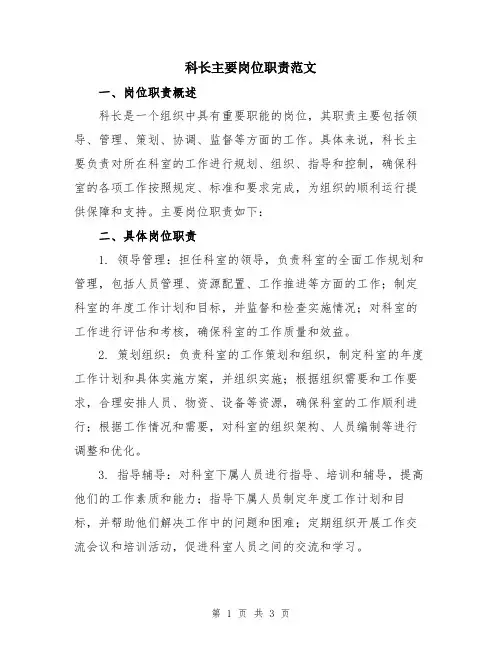 科长主要岗位职责范文

一、岗位职责概述

科长是一个组织中具有重要职能的岗位，其职责主要包括领导、管理、策划、协调、监督等方面的工作。具体来说，科长主要负责对所在科室的工作进行规划、组织、指导和控制，确保科室的各项工作按照规定、标准和要求完成，为组织的顺利运行提供保障和支持。主要岗位职责如下：

二、具体岗位职责

1. 领导管理：担任科室的领导，负责科室的全面工作规划和管理，包括人员管理、资源配置、工作推进等方面的工作；制定科室的年度工作计划和目标，并监督和检查实施情况；对科室的工作进行评估和考核，确保科室的工作质量和效益。

2. 策划组织：负责科室的工作策划和组织，制定科室的年度工作计划和具体实施方案，并组织实施；根据组织需要和工作要求，合理安排人员、物资、设备等资源，确保科室的工作顺利进行；根据工作情况和需要，对科室的组织架构、人员编制等进行调整和优化。

3. 指导辅导：对科室下属人员进行指导、培训和辅导，提高他们的工作素质和能力；指导下属人员制定年度工作计划和目标，并帮助他们解决工作中的问题和困难；定期组织开展工作交流会议和培训活动，促进科室人员之间的交流和学习。

第 1 页 共 3 页